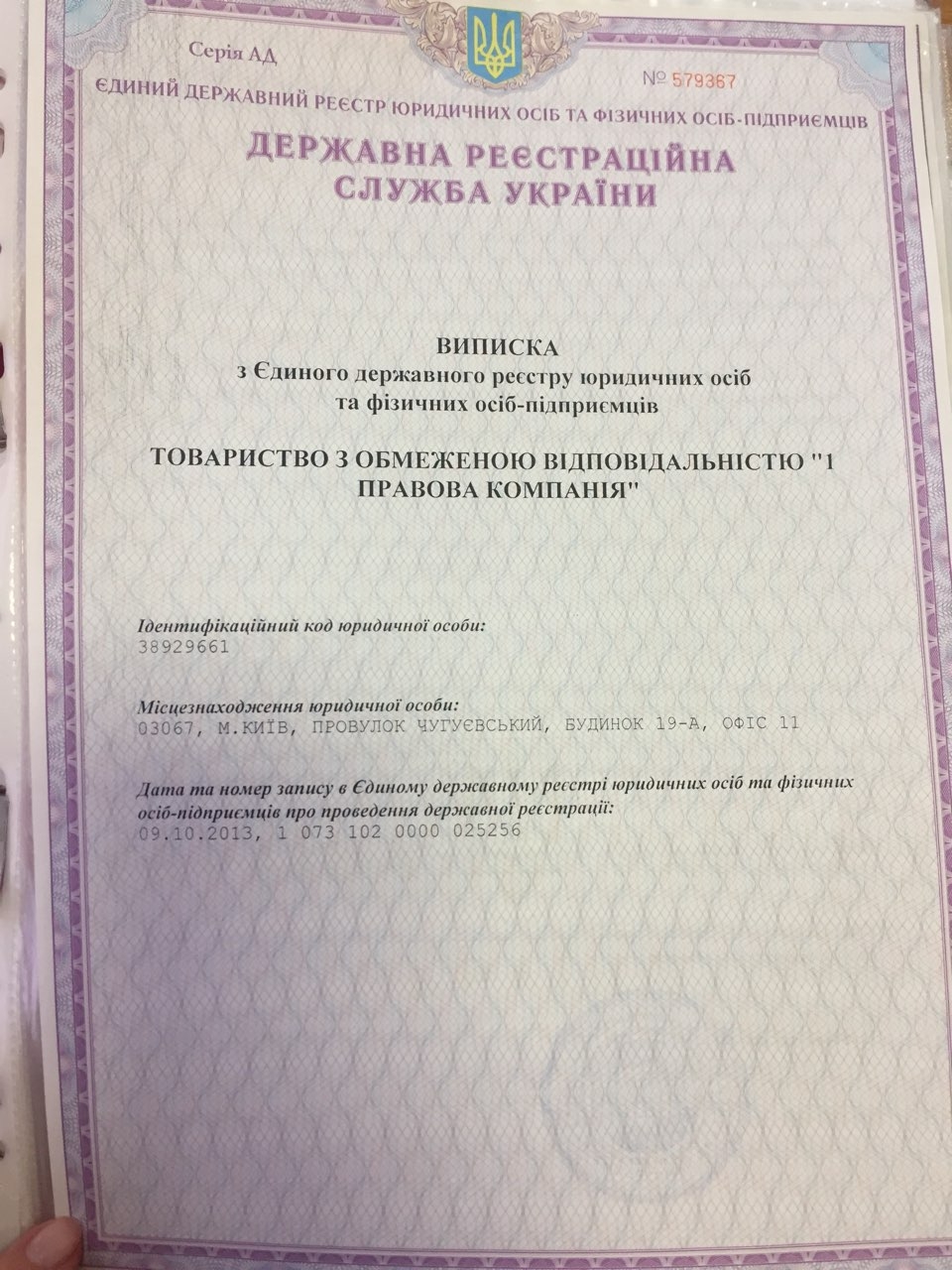 Серія АД

№ 579367

ЄДИНИЙ ДЕРЖАВНИЙ РЕЄСТР ЮРИДИЧНИХ ОСІБ ТА ФІЗИЧНИХ ОСІБ-ПІДПРИЄМЦІВ

ДЕРЖАВНА РЕЄСТРАЦІЙНА СЛУЖБА УКРАЇНИ

ВИПИСКА
з Єдиного державного реєстру юридичних осіб
та фізичних осіб-підприємців

ТОВАРИСТВО З ОБМЕЖЕНОЮ ВІДПОВІДАЛЬНІСТЮ "1 ПРАВОВА КОМПАНІЯ"

Ідентифікаційний код юридичної особи:
38929661

Місцезнаходження юридичної особи:
03067, М.КИЇВ, ПРОВУЛОК ЧУГУЄВСЬКИЙ, БУДИНОК 19-А, ОФІС 11

Дата та номер запису в Єдиному державному реєстрі юридичних осіб та фізичних осіб-підприємців про проведення державної реєстрації:
09.10.2013, 1 073 102 0000 025256